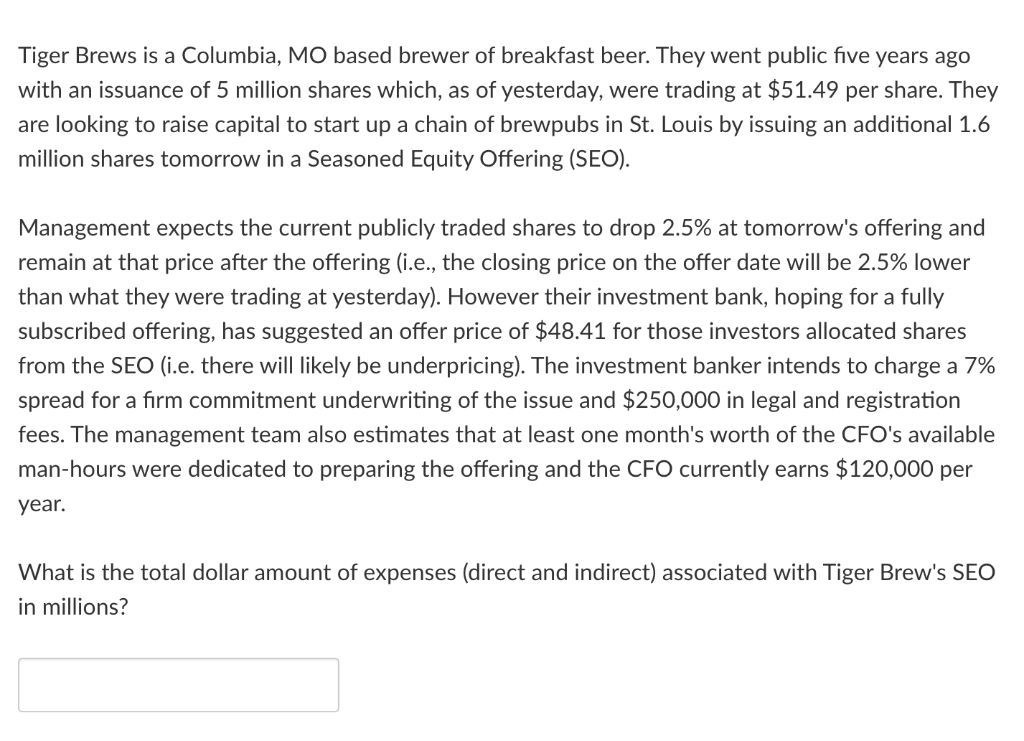 Tiger Brews is a Columbia, MO based brewer of breakfast beer. They went public five years ago with an issuance of 5 million shares which, as of yesterday, were trading at \$51.49 per share. They are looking to raise capital to start up a chain of brewpubs in St. Louis by issuing an additional 1.6 million shares tomorrow in a Seasoned Equity Offering (SEO).

Management expects the current publicly traded shares to drop 2.5% at tomorrow's offering and remain at that price after the offering (i.e., the closing price on the offer date will be 2.5% lower than what they were trading at yesterday). However their investment bank, hoping for a fully subscribed offering, has suggested an offer price of \$48.41 for those investors allocated shares from the SEO (i.e. there will likely be underpricing). The investment banker intends to charge a 7% spread for a firm commitment underwriting of the issue and \$250,000 in legal and registration fees. The management team also estimates that at least one month's worth of the CFO's available man-hours were dedicated to preparing the offering and the CFO currently earns \$120,000 per year.

What is the total dollar amount of expenses (direct and indirect) associated with Tiger Brew's SEO in millions?